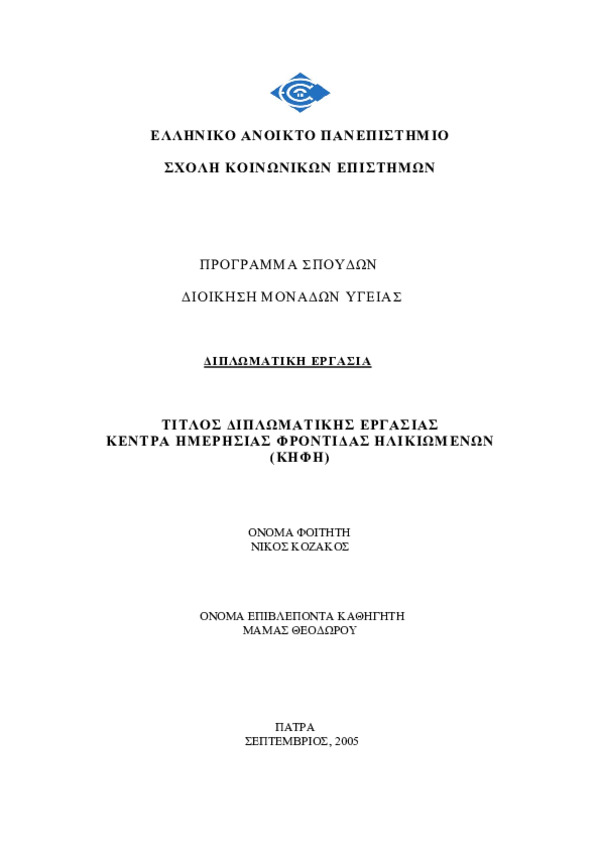 ΕΛΛΗΝΙΚΟ ΑΝΟΙΚΤΟ ΠΑΝΕΠΙΣΤΗΜΙΟ

ΣΧΟΛΗ ΚΟΙΝΩΝΙΚΩΝ ΕΠΙΣΤΗΜΩΝ

ΠΡΟΓΡΑΜΜΑ ΣΠΟΥΔΩΝ

ΔΙΟΙΚΗΣΗ ΜΟΝΑΔΩΝ ΥΓΕΙΑΣ

ΔΙΠΛΩΜΑΤΙΚΗ ΕΡΓΑΣΙΑ

ΤΙΤΛΟΣ ΔΙΠΛΩΜΑΤΙΚΗΣ ΕΡΓΑΣΙΑΣ
ΚΕΝΤΡΑ ΗΜΕΡΗΣΙΑΣ ΦΡΟΝΤΙΔΑΣ ΗΛΙΚΙΩΜΕΝΩΝ (ΚΗΦΗ)

ΟΝΟΜΑ ΦΟΙΤΗΤΗ
ΝΙΚΟΣ ΚΟΖΑΚΟΣ

ΟΝΟΜΑ ΕΠΙΒΛΕΠΟΝΤΑ ΚΑΘΗΓΗΤΗ
ΜΑΜΑΣ ΘΕΟΔΩΡΟΥ

ΠΑΤΡΑ
ΣΕΠΤΕΜΒΡΙΟΣ, 2005